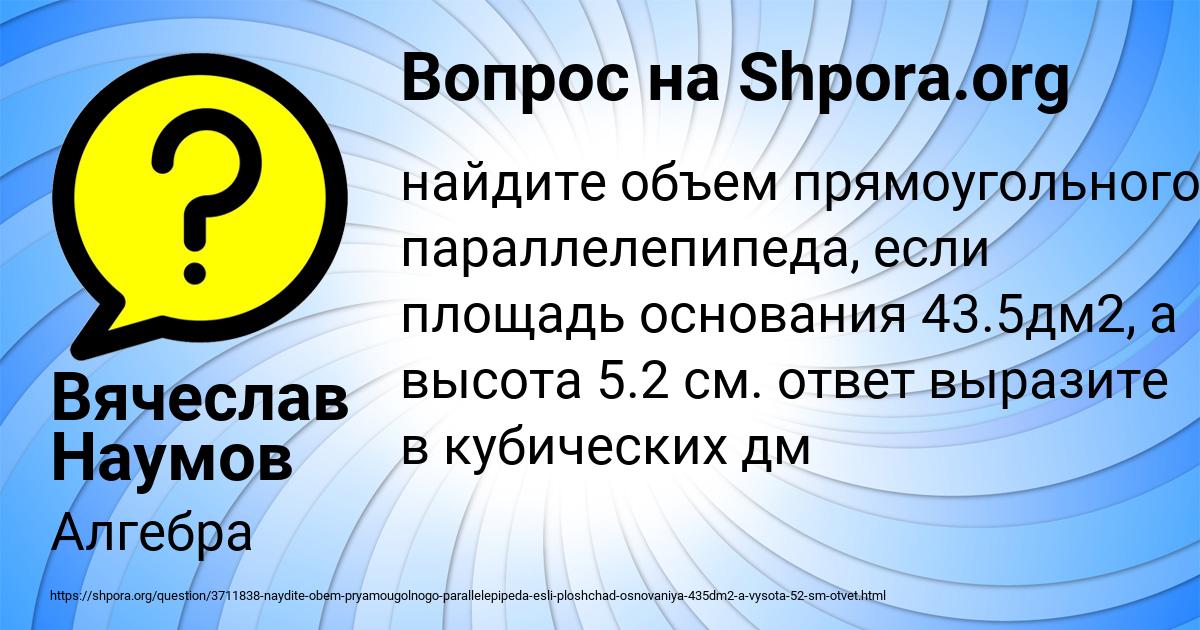 Вопрос на Shpora.org

найдите объем прямоугольного параллелепипеда, если площадь основания 43.5дм2, а высота 5.2 см. ответ выразите в кубических дм

Вячеслав Наумов

Алгебра

https://shpora.org/question/3711838-naydite-obem-pryamougolnogo-parallelepipeda-esli-ploshchad-osnovaniya-435dm2-a-vysota-52-sm-otvet.html